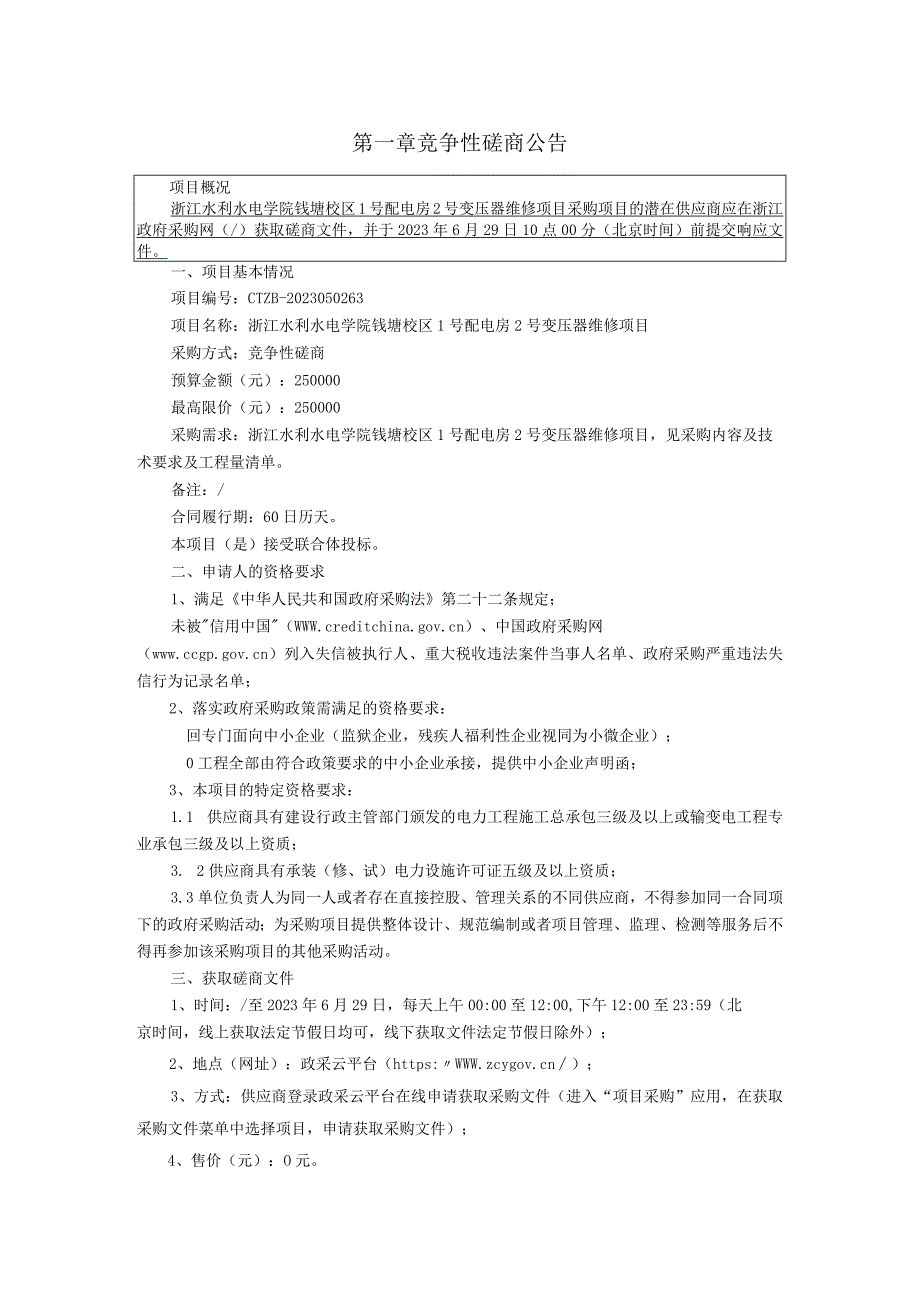 第一章竞争性磋商公告

项目概况

浙江水利水电学院钱塘校区1号配电房2号变压器维修项目采购项目的潜在供应商应在浙江政府采购网（/）获取磋商文件，并于2023年6月29日10点00分（北京时间）前提交响应文件。

一、项目基本情况

项目编号：CTZB-2023050263

项目名称：浙江水利水电学院钱塘校区1号配电房2号变压器维修项目

采购方式：竞争性磋商

预算金额（元）：250000

最高限价（元）：250000

采购需求：浙江水利水电学院钱塘校区1号配电房2号变压器维修项目，见采购内容及技术要求及工程量清单。

备注：/

合同履行期：60日历天。

本项目（是）接受联合体投标。

二、申请人的资格要求

1、满足《中华人民共和国政府采购法》第二十二条规定；

未被"信用中国"（WWW.creditchina.gov.cn）、中国政府采购网（www.ccgp.gov.cn）列入失信被执行人、重大税收违法案件当事人名单、政府采购严重违法失信行为记录名单；

2、落实政府采购政策需满足的资格要求：

回专门面向中小企业（监狱企业，残疾人福利性企业视同为小微企业）；

0工程全部由符合政策要求的中小企业承接，提供中小企业声明函；

3、本项目的特定资格要求：

1.1 供应商具有建设行政主管部门颁发的电力工程施工总承包三级及以上或输变电工程专业承包三级及以上资质；

3. 2供应商具有承装（修、试）电力设施许可证五级及以上资质；

3.3单位负责人为同一人或者存在直接控股、管理关系的不同供应商，不得参加同一合同项下的政府采购活动；为采购项目提供整体设计、规范编制或者项目管理、监理、检测等服务后不得再参加该采购项目的其他采购活动。

三、获取磋商文件

1、时间：/至2023年6月29日，每天上午00:00至12:00,下午12:00至23:59（北京时间，线上获取法定节假日均可，线下获取文件法定节假日除外）；

2、地点（网址）：政采云平台（https:〃WWW.zcygov.cn/）；

3、方式：供应商登录政采云平台在线申请获取采购文件（进入“项目采购”应用，在获取采购文件菜单中选择项目，申请获取采购文件）；

4、售价（元）：0元。